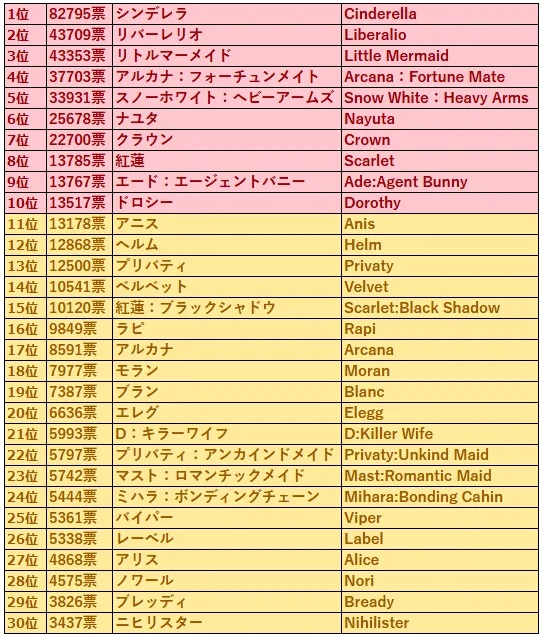 | 1位 | 82795票 | シンデレラ | Cinderella |
|---|---|---|---|
| 2位 | 43709票 | リバーレリオ | Liberalio |
| 3位 | 43353票 | リトルマーメイド | Little Mermaid |
| 4位 | 37703票 | アルカナ：フォーチュンメイト | Arcana：Fortune Mate |
| 5位 | 33931票 | スノーホワイト：ヘビーアームズ | Snow White：Heavy Arms |
| 6位 | 25678票 | ナユタ | Nayuta |
| 7位 | 22700票 | クラウン | Crown |
| 8位 | 13785票 | 紅蓮 | Scarlet |
| 9位 | 13767票 | エード：エージェントバニー | Ade:Agent Bunny |
| 10位 | 13517票 | ドロシー | Dorothy |
| 11位 | 13178票 | アニス | Anis |
| 12位 | 12868票 | ヘルム | Helm |
| 13位 | 12500票 | プリバティ | Privaty |
| 14位 | 10541票 | ベルベット | Velvet |
| 15位 | 10120票 | 紅蓮：ブラックシャドウ | Scarlet:Black Shadow |
| 16位 | 9849票 | ラピ | Rapi |
| 17位 | 8591票 | アルカナ | Arcana |
| 18位 | 7977票 | モラン | Moran |
| 19位 | 7387票 | ブラン | Blanc |
| 20位 | 6636票 | エレグ | Elegg |
| 21位 | 5993票 | D：キラーワイフ | D:Killer Wife |
| 22位 | 5797票 | プリバティ：アンカインドメイド | Privaty:Unkind Maid |
| 23位 | 5742票 | マスト：ロマンチックメイド | Mast:Romantic Maid |
| 24位 | 5444票 | ミハラ：ボンディングチェーン | Mihara:Bonding Cahin |
| 25位 | 5361票 | バイパー | Viper |
| 26位 | 5338票 | レーベル | Label |
| 27位 | 4868票 | アリス | Alice |
| 28位 | 4575票 | ノワール | Nori |
| 29位 | 3826票 | ブレッディ | Bready |
| 30位 | 3437票 | ニヒリスター | Nihilister |